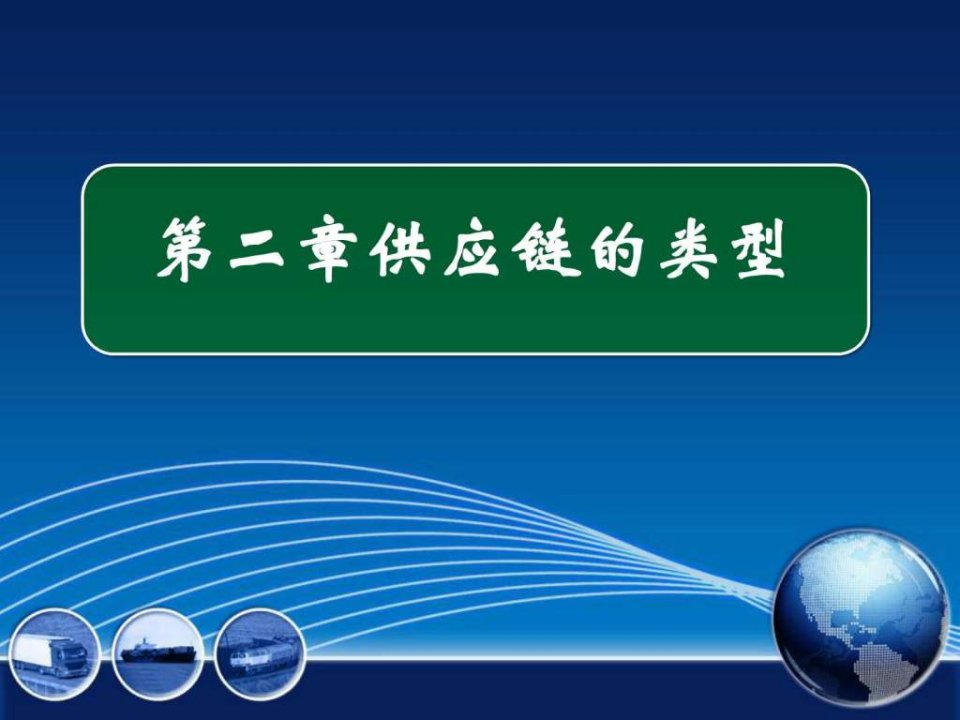 第二章供应链的类型